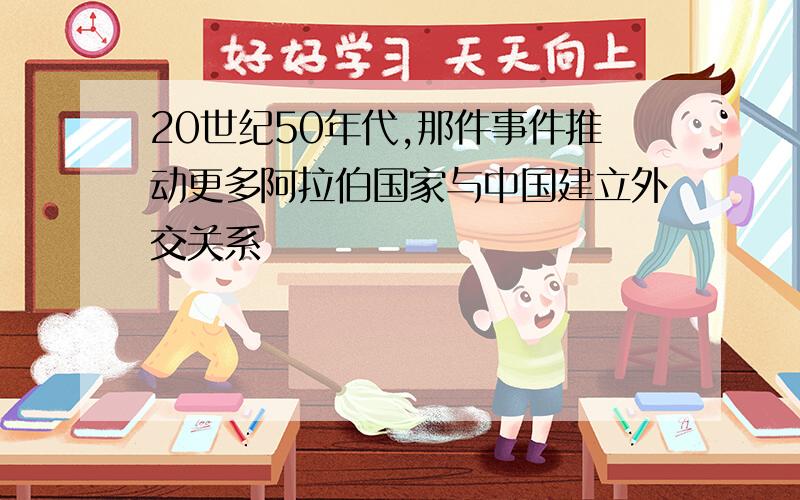 好好学习 天天向上

20世纪50年代,那件事件推动更多阿拉伯国家与中国建立外交关系